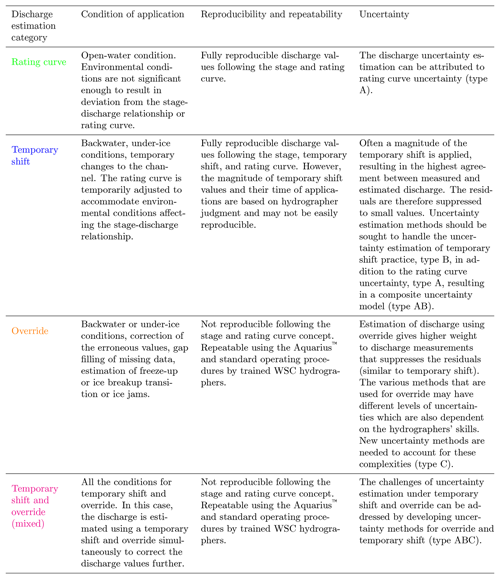 | Discharge estimation category | Condition of application | Reproducibility and repeatability | Uncertainty |
|---|---|---|---|
| Rating curve | Open-water condition. Environmental conditions are not significant enough to result in deviation from the stage-discharge relationship or rating curve. | Fully reproducible discharge values following the stage and rating curve. | The discharge uncertainty estimation can be attributed to rating curve uncertainty (type A). |
| Temporary shift | Backwater, under-ice conditions, temporary changes to the channel. The rating curve is temporarily adjusted to accommodate environmental conditions affecting the stage-discharge relationship. | Fully reproducible discharge values following the stage, temporary shift, and rating curve. However, the magnitude of temporary shift values and their time of applications are based on hydrographer judgment and may not be easily reproducible. | Often a magnitude of the temporary shift is applied, resulting in the highest agreement between measured and estimated discharge. The residuals are therefore suppressed to small values. Uncertainty estimation methods should be sought to handle the uncertainty estimation of temporary shift practice, type B, in addition to the rating curve uncertainty, type A, resulting in a composite uncertainty model (type AB). |
| Override | Backwater or under-ice conditions, correction of the erroneous values, gap filling of missing data, estimation of freeze-up or ice breakup transition or ice jams. | Not reproducible following the stage and rating curve concept. Repeatable using the Aquarius™ and standard operating procedures by trained WSC hydrographers. | Estimation of discharge using override gives higher weight to discharge measurements that suppresses the residuals (similar to temporary shift). The various methods that are used for override may have different levels of uncertainties which are also dependent on the hydrographers' skills. New uncertainty methods are needed to account for these complexities (type C). |
| Temporary shift and override (mixed) | All the conditions for temporary shift and override. In this case, the discharge is estimated using a temporary shift and override simultaneously to correct the discharge values further. | Not reproducible following the stage and rating curve concept. Repeatable using the Aquarius™ and standard operating procedures by trained WSC hydrographers. | The challenges of uncertainty estimation under temporary shift and override can be addressed by developing uncertainty methods for override and temporary shift (type ABC). |